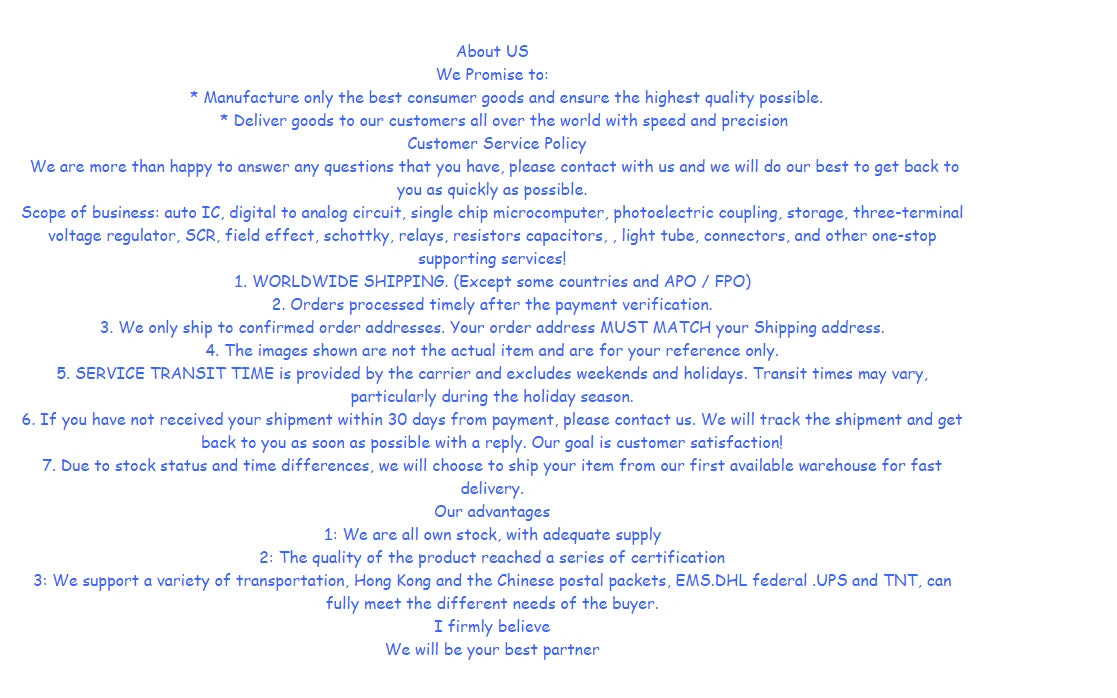 About US
We Promise to:
* Manufacture only the best consumer goods and ensure the highest quality possible.
* Deliver goods to our customers all over the world with speed and precision
Customer Service Policy
We are more than happy to answer any questions that you have, please contact with us and we will do our best to get back to you as quickly as possible.
Scope of business: auto IC, digital to analog circuit, single chip microcomputer, photoelectric coupling, storage, three-terminal voltage regulator, SCR, field effect, schottky, relays, resistors capacitors, , light tube, connectors, and other one-stop supporting services!
1. WORLDWIDE SHIPPING. (Except some countries and APO / FPO)
2. Orders processed timely after the payment verification.
3. We only ship to confirmed order addresses. Your order address MUST MATCH your Shipping address.
4. The images shown are not the actual item and are for your reference only.
5. SERVICE TRANSIT TIME is provided by the carrier and excludes weekends and holidays. Transit times may vary, particularly during the holiday season.
6. If you have not received your shipment within 30 days from payment, please contact us. We will track the shipment and get back to you as soon as possible with a reply. Our goal is customer satisfaction!
7. Due to stock status and time differences, we will choose to ship your item from our first available warehouse for fast delivery.
Our advantages
1: We are all own stock, with adequate supply
2: The quality of the product reached a series of certification
3: We support a variety of transportation, Hong Kong and the Chinese postal packets, EMS.DHL federal .UPS and TNT, can fully meet the different needs of the buyer.
I firmly believe
We will be your best partner